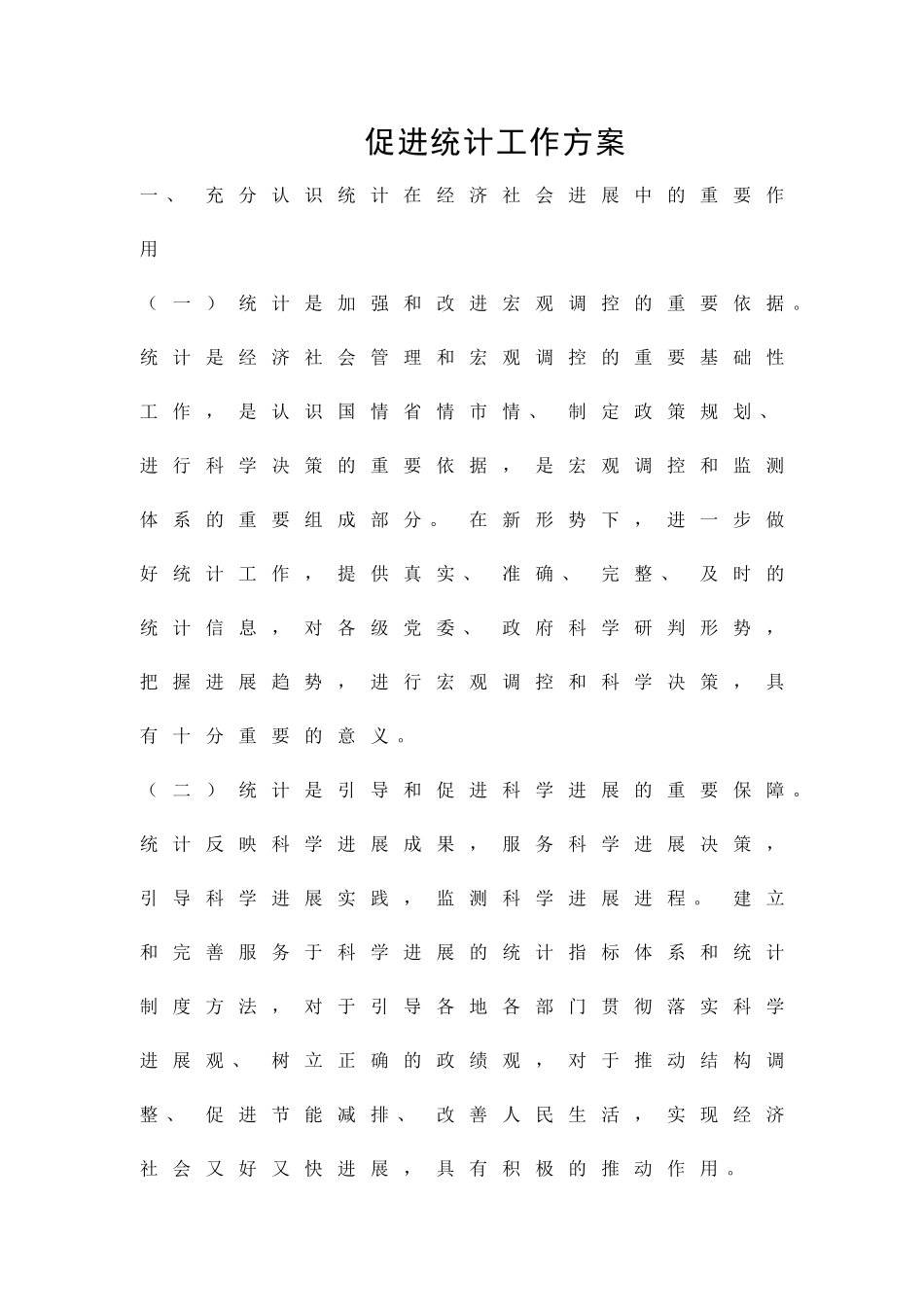 促进统计工作方案

一、充分认识统计在经济社会进展中的重要作用

（一）统计是加强和改进宏观调控的重要依据。统计是经济社会管理和宏观调控的重要基础性工作，是认识国情省情市情、制定政策规划、进行科学决策的重要依据，是宏观调控和监测体系的重要组成部分。在新形势下，进一步做好统计工作，提供真实、准确、完整、及时的统计信息，对各级党委、政府科学研判形势，把握进展趋势，进行宏观调控和科学决策，具有十分重要的意义。

（二）统计是引导和促进科学进展的重要保障。统计反映科学进展成果，服务科学进展决策，引导科学进展实践，监测科学进展进程。建立和完善服务于科学进展的统计指标体系和统计制度方法，对于引导各地各部门贯彻落实科学进展观、树立正确的政绩观，对于推动结构调整、促进节能减排、改善人民生活，实现经济社会又好又快进展，具有积极的推动作用。